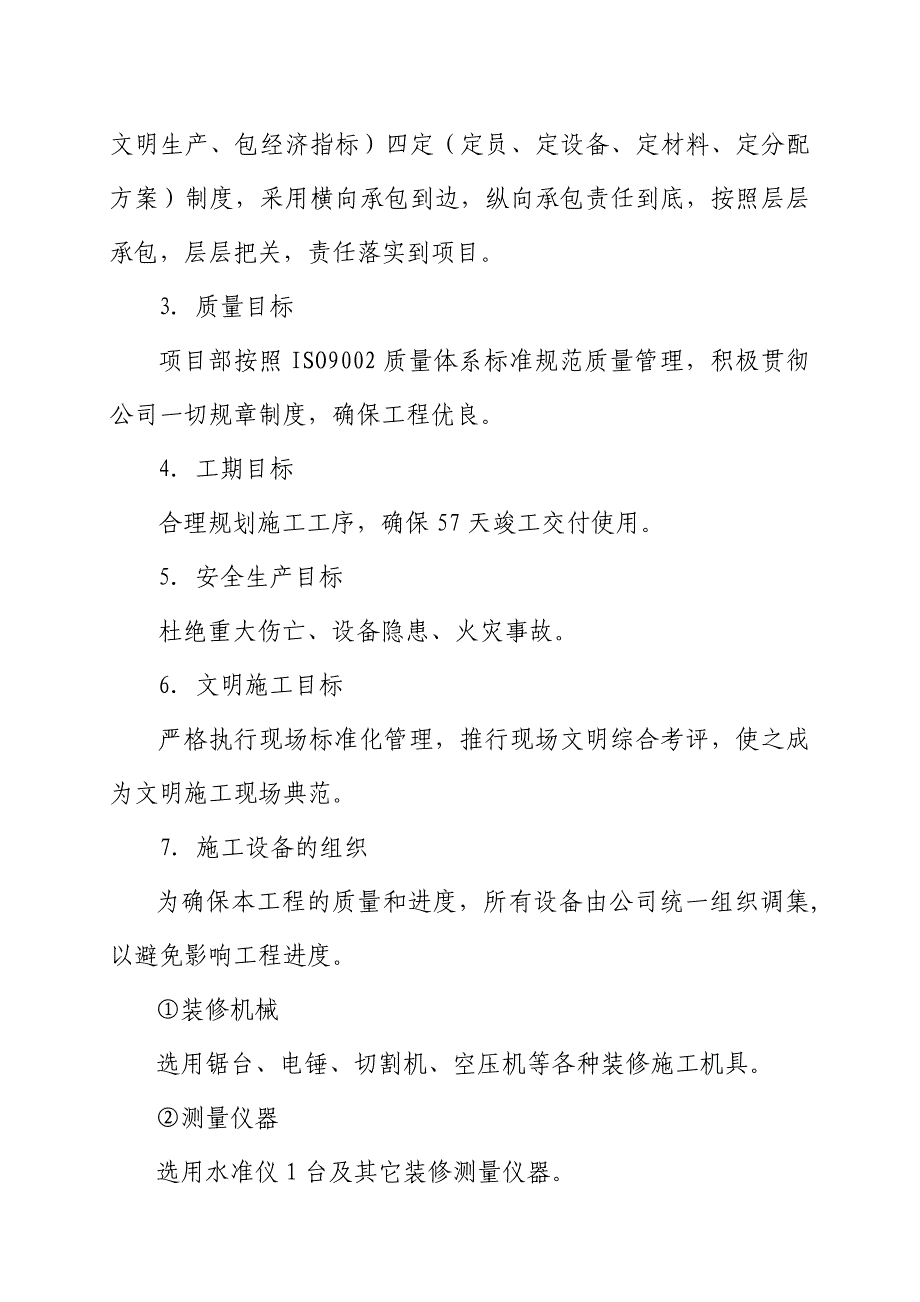 文明生产、包经济指标）四定（定员、定设备、定材料、定分配方案）制度，采用横向承包到边，纵向承包责任到底，按照层层承包，层层把关，责任落实到项目。

3. 质量目标

项目部按照 ISO9002 质量体系标准规范质量管理，积极贯彻公司一切规章制度，确保工程优良。

4. 工期目标

合理规划施工工序，确保 57 天竣工交付使用。

5. 安全生产目标

杜绝重大伤亡、设备隐患、火灾事故。

6. 文明施工目标

严格执行现场标准化管理，推行现场文明综合考评，使之成为文明施工现场典范。

7. 施工设备的组织

为确保本工程的质量和进度，所有设备由公司统一组织调集，以避免影响工程进度。

①装修机械

选用锯台、电锤、切割机、空压机等各种装修施工机具。

②测量仪器

选用水准仪 1 台及其它装修测量仪器。